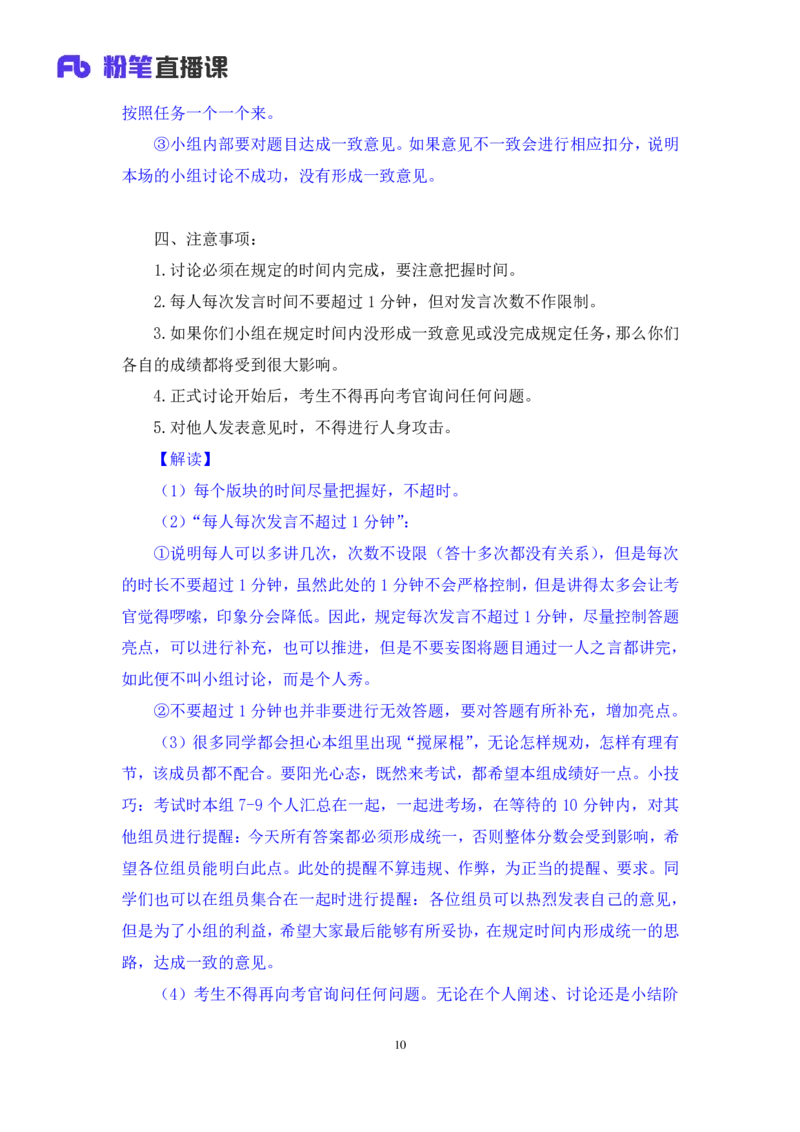 Fb 粉笔直播课

按照任务一个一个来。

③小组内部要对题目达成一致意见。如果意见不一致会进行相应扣分，说明本场的小组讨论不成功，没有形成一致意见。

四、注意事项：

1.讨论必须在规定的时间内完成，要注意把握时间。

2.每人每次发言时间不要超过 1 分钟，但对发言次数不作限制。

3.如果你们小组在规定时间内没形成一致意见或没完成规定任务，那么你们各自的成绩都将受到很大影响。

4.正式讨论开始后，考生不得再向考官询问任何问题。

5.对他人发表意见时，不得进行人身攻击。

【解读】

（1）每个版块的时间尽量把握好，不超时。

（2）“每人每次发言不超过 1 分钟”：

①说明每人可以多讲几次，次数不设限（答十多次都没有关系），但是每次的时长不要超过 1 分钟，虽然此处的 1 分钟不会严格控制，但是讲得太多会让考官觉得啰嗦，印象分会降低。因此，规定每次发言不超过 1 分钟，尽量控制答题亮点，可以进行补充，也可以推进，但是不要妄图将题目通过一人之言都讲完，如此便不叫小组讨论，而是个人秀。

②不要超过 1 分钟也并非要进行无效答题，要对答题有所补充，增加亮点。

（3）很多同学都会担心本组里出现“搅屎棍”，无论怎样规劝，怎样有理有节，该成员都不配合。要阳光心态，既然来考试，都希望本组成绩好一点。小技巧：考试时本组 7-9 个人汇总在一起，一起进考场，在等待的 10 分钟内，对其他组员进行提醒：今天所有答案都必须形成统一，否则整体分数会受到影响，希望各位组员能明白此点。此处的提醒不算违规、作弊，为正当的提醒、要求。同学们也可以在组员集合在一起时进行提醒：各位组员可以热烈发表自己的意见，但是为了小组的利益，希望大家最后能够有所妥协，在规定时间内形成统一的思路，达成一致的意见。

（4）考生不得再向考官询问任何问题。无论在个人阐述、讨论还是小结阶

10